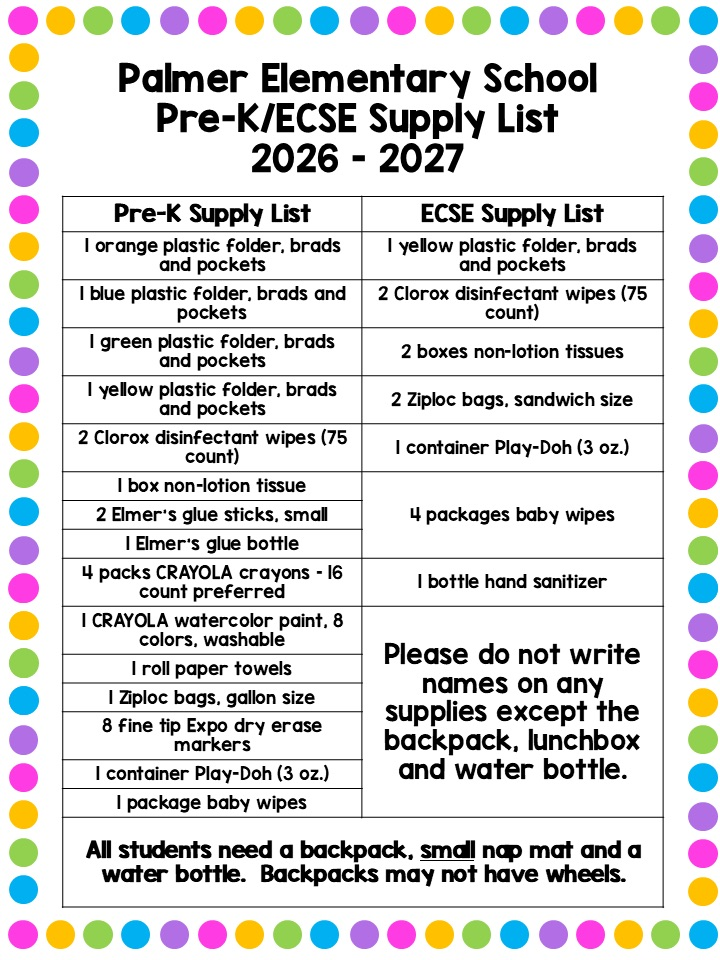 Palmer Elementary School
Pre-K/ECSE Supply List
2026 - 2027

| Pre-K Supply List | ECSE Supply List |
|---|---|
| 1 orange plastic folder, brads and pockets | 1 yellow plastic folder, brads and pockets |
| 1 blue plastic folder, brads and pockets | 2 Clorox disinfectant wipes (75 count) |
| 1 green plastic folder, brads and pockets | 2 boxes non-lotion tissues |
| 1 yellow plastic folder, brads and pockets | 2 Ziploc bags, sandwich size |
| 2 Clorox disinfectant wipes (75 count) | 1 container Play-Doh (3 oz.) |
| 1 box non-lotion tissue | 4 packages baby wipes |
| 2 Elmer's glue sticks, small | |
| 1 Elmer's glue bottle | |
| 4 packs CRAYOLA crayons - 16 count preferred | 1 bottle hand sanitizer |
| 1 CRAYOLA watercolor paint, 8 colors, washable | Please do not write names on any supplies except the backpack, lunchbox and water bottle. |
| 1 roll paper towels | |
| 1 Ziploc bags, gallon size | |
| 8 fine tip Expo dry erase markers | |
| 1 container Play-Doh (3 oz.) | |
| 1 package baby wipes | |
| All students need a backpack, small nap mat and a water bottle. Backpacks may not have wheels. | |